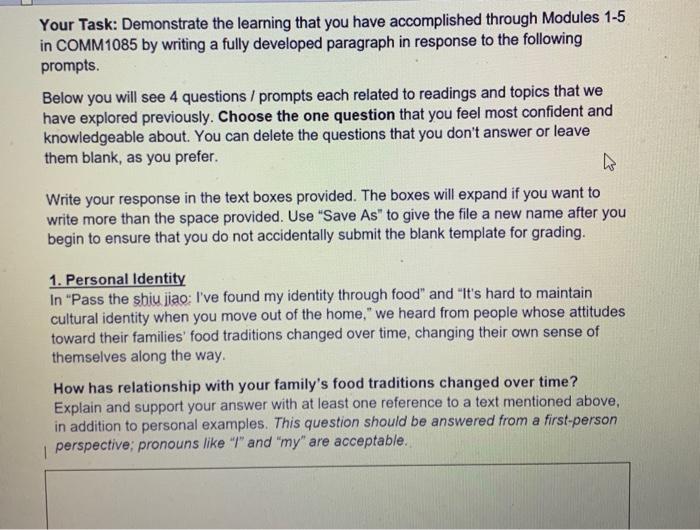 Your Task: Demonstrate the learning that you have accomplished through Modules 1-5 in COMM1085 by writing a fully developed paragraph in response to the following prompts.

Below you will see 4 questions / prompts each related to readings and topics that we have explored previously. Choose the one question that you feel most confident and knowledgeable about. You can delete the questions that you don't answer or leave them blank, as you prefer.

Write your response in the text boxes provided. The boxes will expand if you want to write more than the space provided. Use "Save As" to give the file a new name after you begin to ensure that you do not accidentally submit the blank template for grading.

1. Personal Identity
In "Pass the shiu jiao: I've found my identity through food" and "It's hard to maintain cultural identity when you move out of the home," we heard from people whose attitudes toward their families' food traditions changed over time, changing their own sense of themselves along the way.

How has relationship with your family's food traditions changed over time? Explain and support your answer with at least one reference to a text mentioned above, in addition to personal examples. This question should be answered from a first-person perspective; pronouns like "I" and "my" are acceptable.